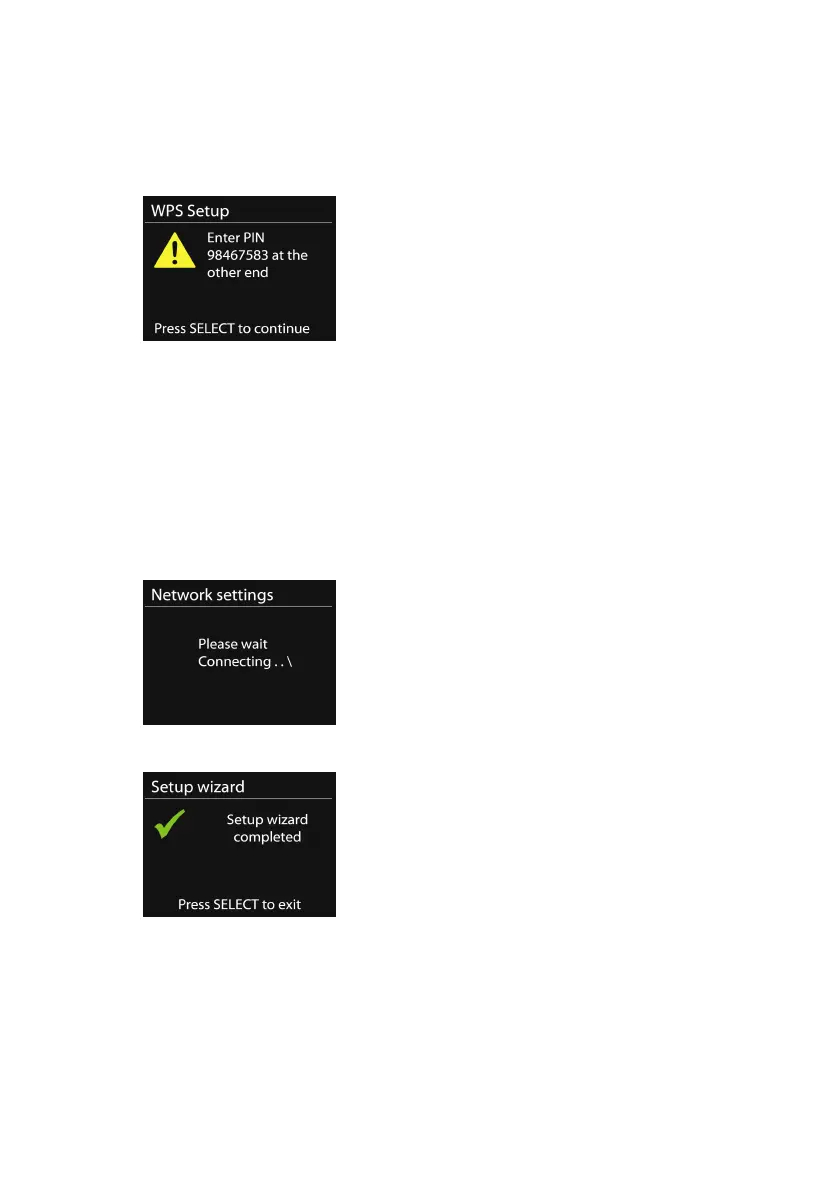 WPS Setup

Enter PIN 98467583 at the other end

Press SELECT to continue

Network settings

Please wait
Connecting . . \

Setup wizard

Setup wizard completed

Press SELECT to exit